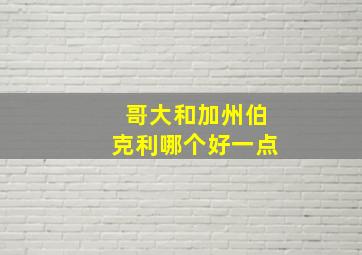 哥大和加州伯克利哪个好一点